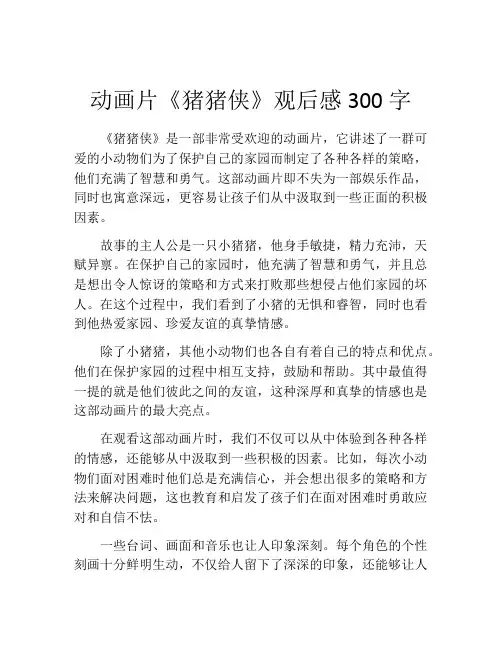 动画片《猪猪侠》观后感 300 字

《猪猪侠》是一部非常受欢迎的动画片，它讲述了一群可爱的小动物们为了保护自己的家园而制定了各种各样的策略，他们充满了智慧和勇气。这部动画片即不失为一部娱乐作品，同时也寓意深远，更容易让孩子们从中汲取到一些正面的积极因素。

故事的主人公是一只小猪猪，他身手敏捷，精力充沛，天赋异禀。在保护自己的家园时，他充满了智慧和勇气，并且总是想出令人惊讶的策略和方式来打败那些想侵占他们家园的坏人。在这个过程中，我们看到了小猪的无惧和睿智，同时也看到他热爱家园、珍爱友谊的真挚情感。

除了小猪猪，其他小动物们也各自有着自己的特点和优点。他们在保护家园的过程中相互支持，鼓励和帮助。其中最值得一提的就是他们彼此之间的友谊，这种深厚和真挚的情感也是这部动画片的最大亮点。

在观看这部动画片时，我们不仅可以从中体验到各种各样的情感，还能够从中汲取到一些积极的因素。比如，每次小动物们面对困难时他们总是充满信心，并会想出很多的策略和方法来解决问题，这也教育和启发了孩子们在面对困难时勇敢应对和自信不怯。

一些台词、画面和音乐也让人印象深刻。每个角色的个性刻画十分鲜明生动，不仅给人留下了深深的印象，还能够让人